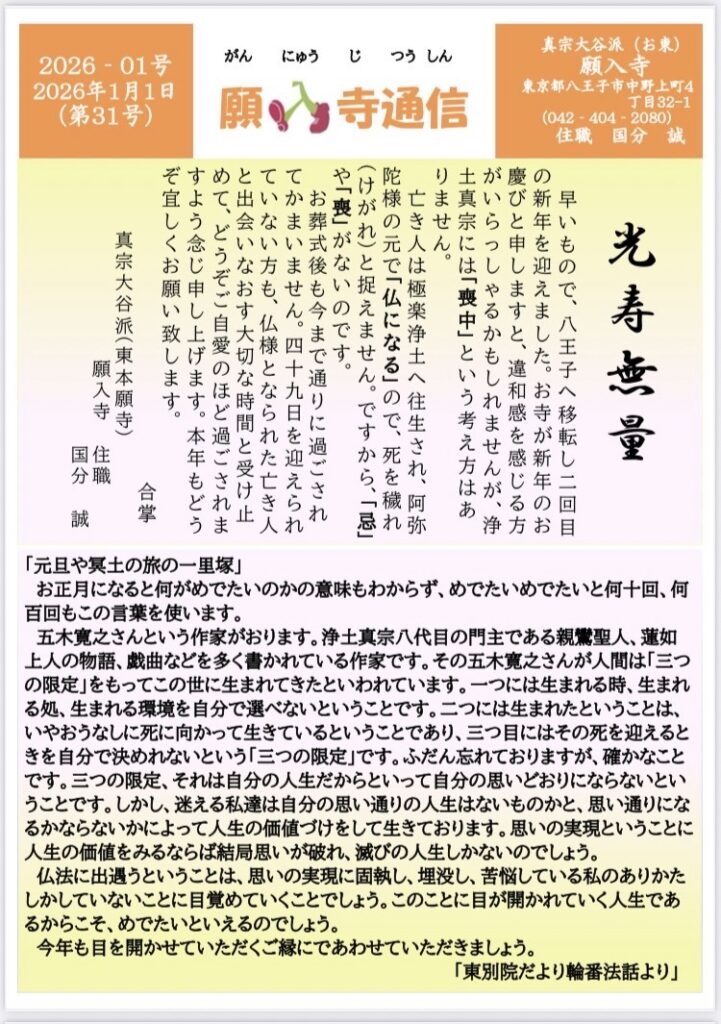 2026 - 01号
2026年1月1日
(第31号)

がん にゅう じ つうしん
願入寺通信

真宗大谷派（お東）
願入寺
東京都八王子市中野上町4丁目32-1
(042 - 404 - 2080)
住職 国分 誠

光寿無量

早いもので、八王子へ移転し二回目の新年を迎えました。お寺が新年のお慶びと申しますと、違和感を感じる方がいらっしゃるかもしれませんが、浄土真宗には「喪中」という考え方はありません。

亡き人は極楽浄土へ往生され、阿弥陀様の元で「仏になる」ので、死を穢れ（けがれ）と捉えません。ですから、「忌」や「喪」がないのです。

お葬式後も今まで通りに過ごされてかまいません。四十九日を迎えられていない方も、仏様となられた亡き人と出会いなおす大切な時間と受け止めて、どうぞご自愛のほど過ごされますよう念じ申し上げます。本年もどうぞ宜しくお願い致します。

合掌

真宗大谷派（東本願寺）
願入寺 住職
国分 誠

「元旦や冥土の旅の一里塚」
お正月になると何がめでたいのかの意味もわからず、めでたいめでたいと何十回、何百回もこの言葉を使います。
五木寛之さんという作家がおります。浄土真宗八代目の門主である親鸞聖人、蓮如上人の物語、戯曲などを多く書かれている作家です。その五木寛之さんが人間は「三つの限定」をもってこの世に生まれてきたといわれています。一つには生まれる時、生まれる処、生まれる環境を自分で選べないということです。二つには生まれたということは、いやおうなしに死に向かって生きているということであり、三つ目にはその死を迎えるときを自分で決めれないという「三つの限定」です。ふだん忘れておりますが、確かなことです。三つの限定、それは自分の人生だからといって自分の思いどおりにならないということです。しかし、迷える私達は自分の思い通りの人生はないものかと、思い通りになるかならないかによって人生の価値づけをして生きております。思いの実現ということに人生の価値をみるならば結局思いが破れ、滅びの人生しかないのでしょう。
仏法に出遇うということは、思いの実現に固執し、埋没し、苦悩している私のありかたしかしていないことに目覚めていくことでしょう。このことに目が開かれていく人生であるからこそ、めでたいといえるのでしょう。
今年も目を開かせていただくご縁にであわせていただきましょう。
「東別院だより輪番法話より」